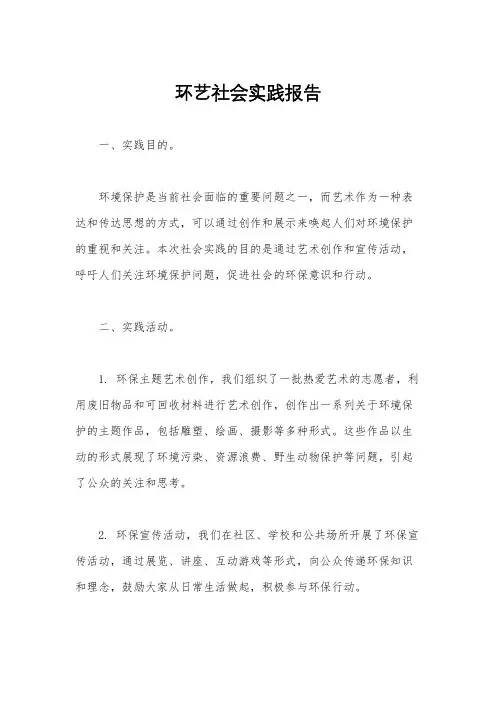 环艺社会实践报告

一、实践目的。

环境保护是当前社会面临的重要问题之一，而艺术作为一种表达和传达思想的方式，可以通过创作和展示来唤起人们对环境保护的重视和关注。本次社会实践的目的是通过艺术创作和宣传活动，呼吁人们关注环境保护问题，促进社会的环保意识和行动。

二、实践活动。

1. 环保主题艺术创作，我们组织了一批热爱艺术的志愿者，利用废旧物品和可回收材料进行艺术创作，创作出一系列关于环境保护的主题作品，包括雕塑、绘画、摄影等多种形式。这些作品以生动的形式展现了环境污染、资源浪费、野生动物保护等问题，引起了公众的关注和思考。

2. 环保宣传活动，我们在社区、学校和公共场所开展了环保宣传活动，通过展览、讲座、互动游戏等形式，向公众传递环保知识和理念，鼓励大家从日常生活做起，积极参与环保行动。